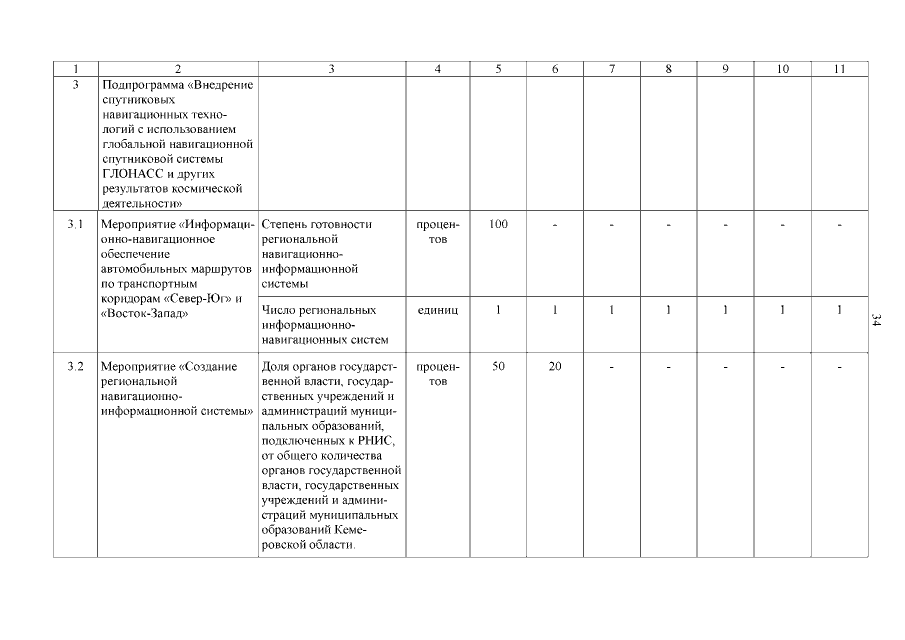 | 1 | 2 | 3 | 4 | 5 | 6 | 7 | 8 | 9 | 10 | 11 |
|---|---|---|---|---|---|---|---|---|---|---|
| 3 | Подпрограмма «Внедрение спутниковых навигационных технологий с использованием глобальной навигационной спутниковой системы ГЛОНАСС и других результатов космической деятельности» | | | | | | | | | |
| 3.1 | Мероприятие «Информационно-навигационное обеспечение автомобильных маршрутов по транспортным коридорам «Север-Юг» и «Восток-Запад» | Степень готовности региональной навигационно-информационной системы | процентов | 100 | - | - | - | - | - | - |
| | | Число региональных информационно-навигационных систем | единиц | 1 | 1 | 1 | 1 | 1 | 1 | 1 |
| 3.2 | Мероприятие «Создание региональной навигационно-информационной системы» | Доля органов государственной власти, государственных учреждений и администраций муниципальных образований, подключенных к РНИС, от общего количества органов государственной власти, государственных учреждений и администраций муниципальных образований Кемеровской области. | процентов | 50 | 20 | - | - | - | - | - |

34